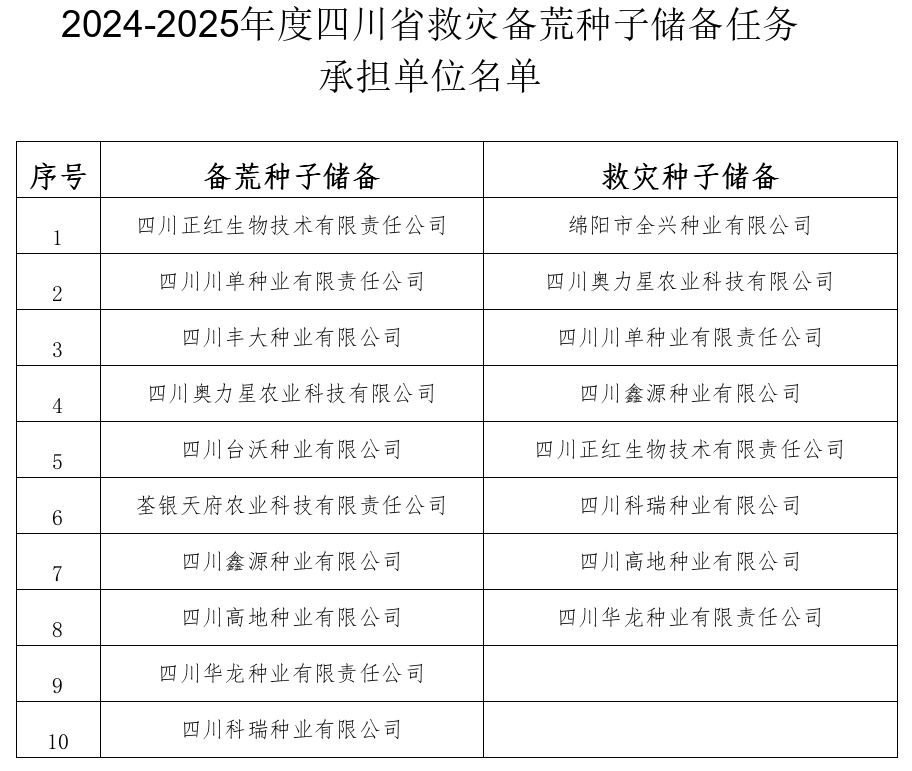 2024-2025年度四川省救灾备荒种子储备任务承担单位名单

| 序号 | 备荒种子储备 | 救灾种子储备 |
|---|---|---|
| 1 | 四川正红生物技术有限责任公司 | 绵阳市全兴种业有限公司 |
| 2 | 四川川单种业有限责任公司 | 四川奥力星农业科技有限公司 |
| 3 | 四川丰大种业有限公司 | 四川川单种业有限责任公司 |
| 4 | 四川奥力星农业科技有限公司 | 四川鑫源种业有限公司 |
| 5 | 四川台沃种业有限公司 | 四川正红生物技术有限责任公司 |
| 6 | 荃银天府农业科技有限责任公司 | 四川科瑞种业有限公司 |
| 7 | 四川鑫源种业有限公司 | 四川高地种业有限公司 |
| 8 | 四川高地种业有限公司 | 四川华龙种业有限责任公司 |
| 9 | 四川华龙种业有限责任公司 | |
| 10 | 四川科瑞种业有限公司 | |